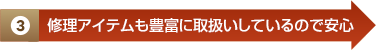 3 修理アイテムも豊富に取扱いしているので安心